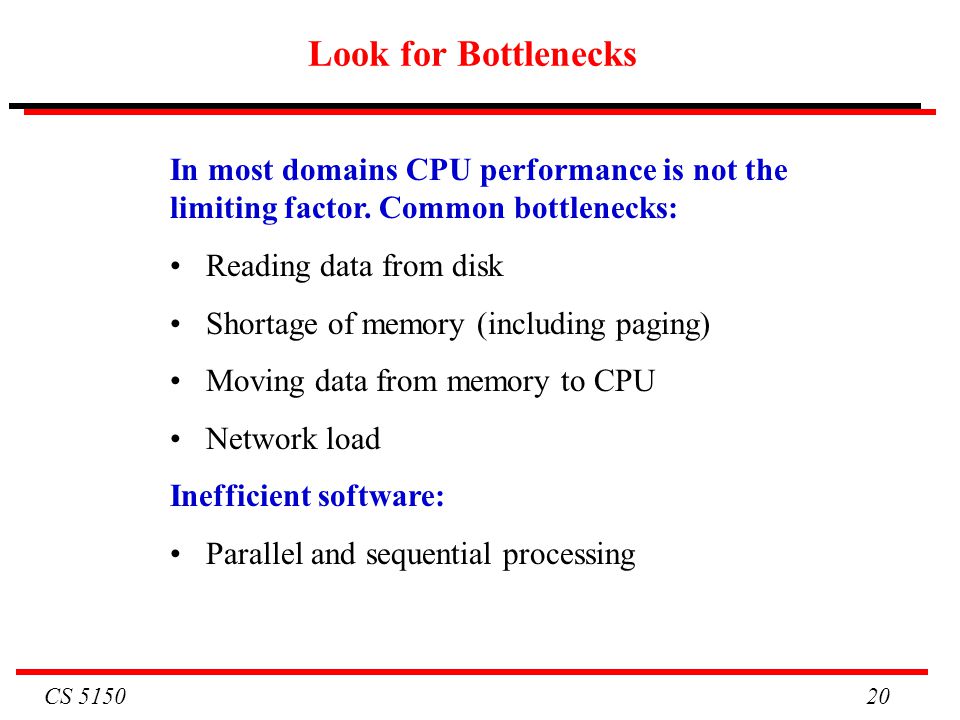 Look for Bottlenecks

In most domains CPU performance is not the limiting factor. Common bottlenecks:

• Reading data from disk

• Shortage of memory (including paging)

• Moving data from memory to CPU

• Network load

Inefficient software:

• Parallel and sequential processing

CS 5150

20